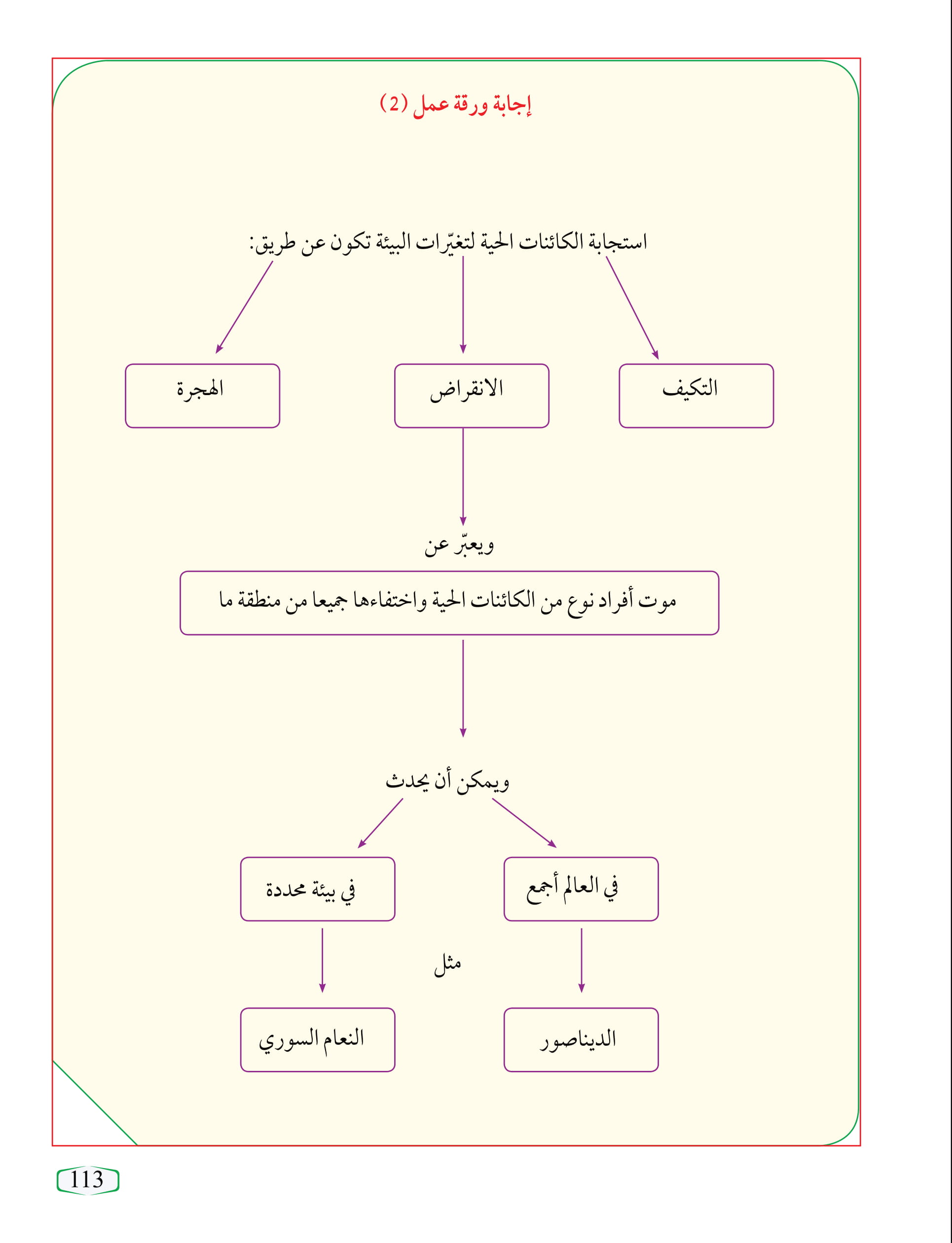 إجابة ورقة عمل (2)

استجابة الكائنات الحية لتغيّرات البيئة تكون عن طريق:

التكيف

الانقراض

الهجرة

ويعبّر عن

موت أفراد نوع من الكائنات الحية واختفاءها جميعا من منطقة ما

ويمكن أن يحدث

في العالم أجمع

في بيئة محددة

مثل

الديناصور

النعام السوري

113